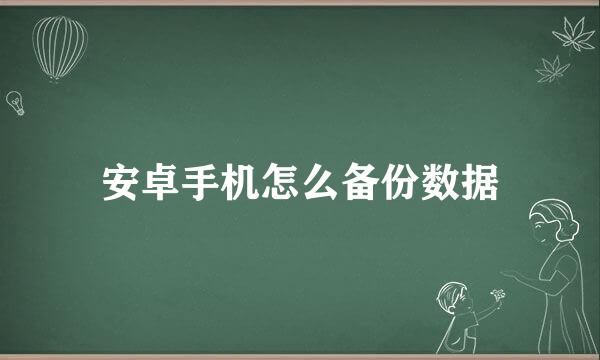 安卓手机怎么备份数据